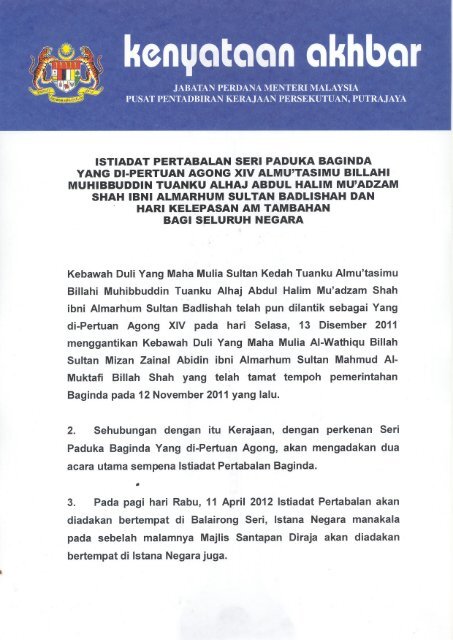 kenyataan akhbar

JABATAN PERDANA MENTERI MALAYSIA
PUSAT PENTADBIRAN KERAJAAN PERSEKUTUAN, PUTRAJAYA

ISTIADAT PERTABALAN SERI PADUKA BAGINDA YANG DI-PERTUAN AGONG XIV ALMU'TASIMU BILLAHI MUHIBBUDDIN TUANKU ALHAJ ABDUL HALIM MU'ADZAM SHAH IBNI ALMARHUM SULTAN BADLISHAH DAN HARI KELEPASAN AM TAMBAHAN BAGI SELURUH NEGARA

Kebawah Duli Yang Maha Mulia Sultan Kedah Tuanku Almu'tasimu Billahi Muhibbuddin Tuanku Alhaj Abdul Halim Mu'adzam Shah ibni Almarhum Sultan Badlishah telah pun dilantik sebagai Yang di-Pertuan Agong XIV pada hari Selasa, 13 Disember 2011 menggantikan Kebawah Duli Yang Maha Mulia Al-Wathiqu Billah Sultan Mizan Zainal Abidin ibni Almarhum Sultan Mahmud Al-Muktafi Billah Shah yang telah tamat tempoh pemerintahan Baginda pada 12 November 2011 yang lalu.

2. Sehubungan dengan itu Kerajaan, dengan perkenan Seri Paduka Baginda Yang di-Pertuan Agong, akan mengadakan dua acara utama sempena Istiadat Pertabalan Baginda.

3. Pada pagi hari Rabu, 11 April 2012 Istiadat Pertabalan akan diadakan bertempat di Balairong Seri, Istana Negara manakala pada sebelah malamnya Majlis Santapan Diraja akan diadakan bertempat di Istana Negara juga.